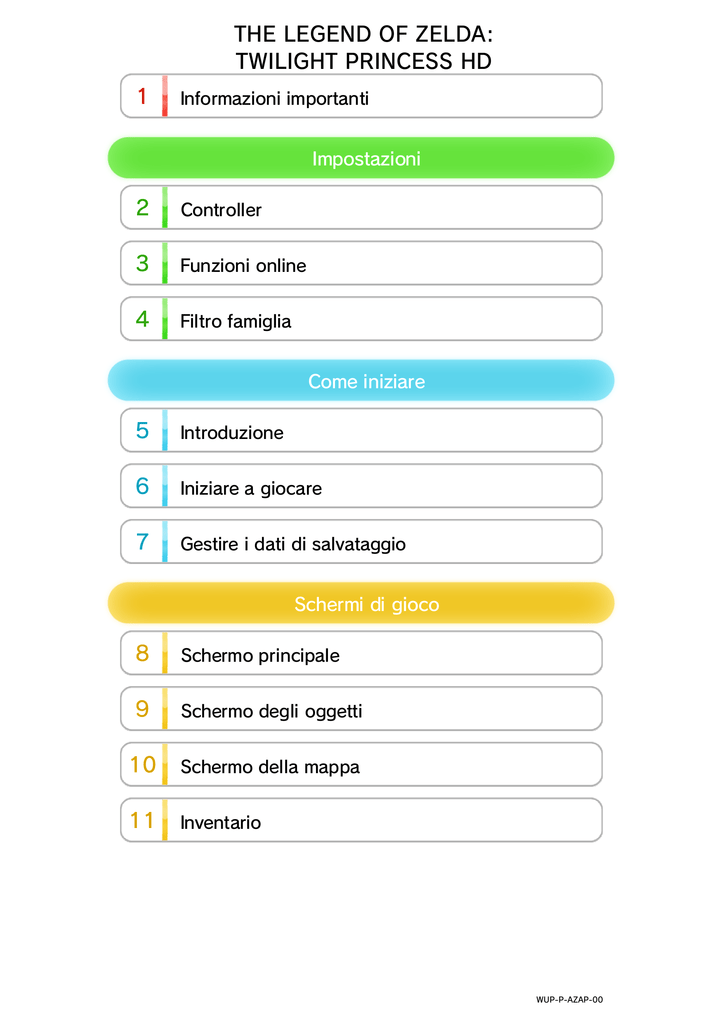 THE LEGEND OF ZELDA:
TWILIGHT PRINCESS HD

1 Informazioni importanti

Impostazioni

2 Controller

3 Funzioni online

4 Filtro famiglia

Come iniziare

5 Introduzione

6 Iniziare a giocare

7 Gestire i dati di salvataggio

Schermi di gioco

8 Schermo principale

9 Schermo degli oggetti

10 Schermo della mappa

11 Inventario

WUP-P-AZAP-00